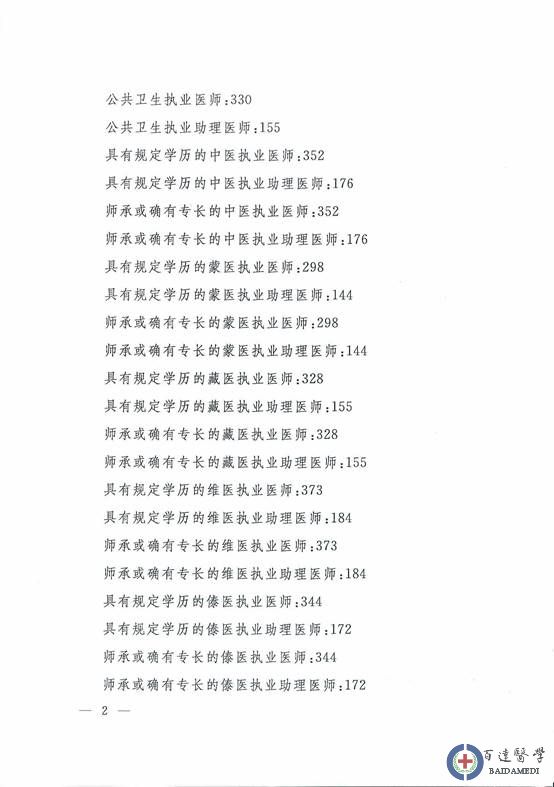 公共卫生执业医师：330

公共卫生执业助理医师：155

具有规定学历的中医执业医师：352

具有规定学历的中医执业助理医师：176

师承或确有专长的中医执业医师：352

师承或确有专长的中医执业助理医师：176

具有规定学历的蒙医执业医师：298

具有规定学历的蒙医执业助理医师：144

师承或确有专长的蒙医执业医师：298

师承或确有专长的蒙医执业助理医师：144

具有规定学历的藏医执业医师：328

具有规定学历的藏医执业助理医师：155

师承或确有专长的藏医执业医师：328

师承或确有专长的藏医执业助理医师：155

具有规定学历的维医执业医师：373

具有规定学历的维医执业助理医师：184

师承或确有专长的维医执业医师：373

师承或确有专长的维医执业助理医师：184

具有规定学历的傣医执业医师：344

具有规定学历的傣医执业助理医师：172

师承或确有专长的傣医执业医师：344

师承或确有专长的傣医执业助理医师：172

— 2 —

百達醫學
BAIDAMEDI